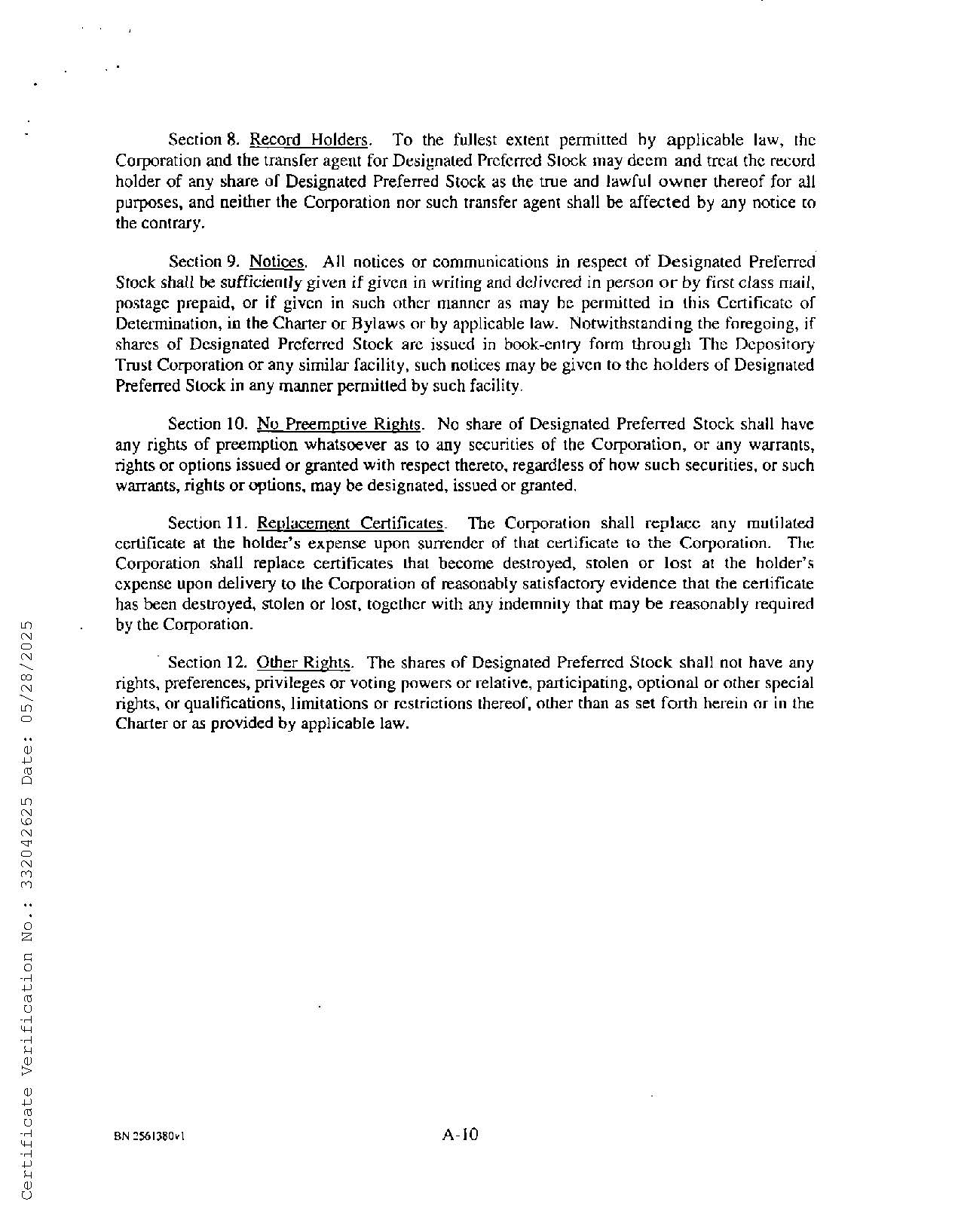 Section 8. Record Holders. To the fullest extent permitted by applicable law, the Corporation and the transfer agent for Designated Preferred Stock may deem and treat the record holder of any share of Designated Preferred Stock as the true and lawful owner thereof for all purposes, and neither the Corporation nor such transfer agent shall be affected by any notice to the contrary.

Section 9. Notices. All notices or communications in respect of Designated Preferred Stock shall be sufficiently given if given in writing and delivered in person or by first class mail, postage prepaid, or if given in such other manner as may be permitted in this Certificate of Determination, in the Charter or Bylaws or by applicable law. Notwithstanding the foregoing, if shares of Designated Preferred Stock are issued in book-entry form through The Depository Trust Corporation or any similar facility, such notices may be given to the holders of Designated Preferred Stock in any manner permitted by such facility.

Section 10. No Preemptive Rights. No share of Designated Preferred Stock shall have any rights of preemption whatsoever as to any securities of the Corporation, or any warrants, rights or options issued or granted with respect thereto, regardless of how such securities, or such warrants, rights or options, may be designated, issued or granted.

Section 11. Replacement Certificates. The Corporation shall replace any mutilated certificate at the holder's expense upon surrender of that certificate to the Corporation. The Corporation shall replace certificates that become destroyed, stolen or lost at the holder's expense upon delivery to the Corporation of reasonably satisfactory evidence that the certificate has been destroyed, stolen or lost, together with any indemnity that may be reasonably required by the Corporation.

Section 12. Other Rights. The shares of Designated Preferred Stock shall not have any rights, preferences, privileges or voting powers or relative, participating, optional or other special rights, or qualifications, limitations or restrictions thereof, other than as set forth herein or in the Charter or as provided by applicable law.

BN 2561380v1

A-10

Certificate Verification No.: 332042625 Date: 05/28/2025